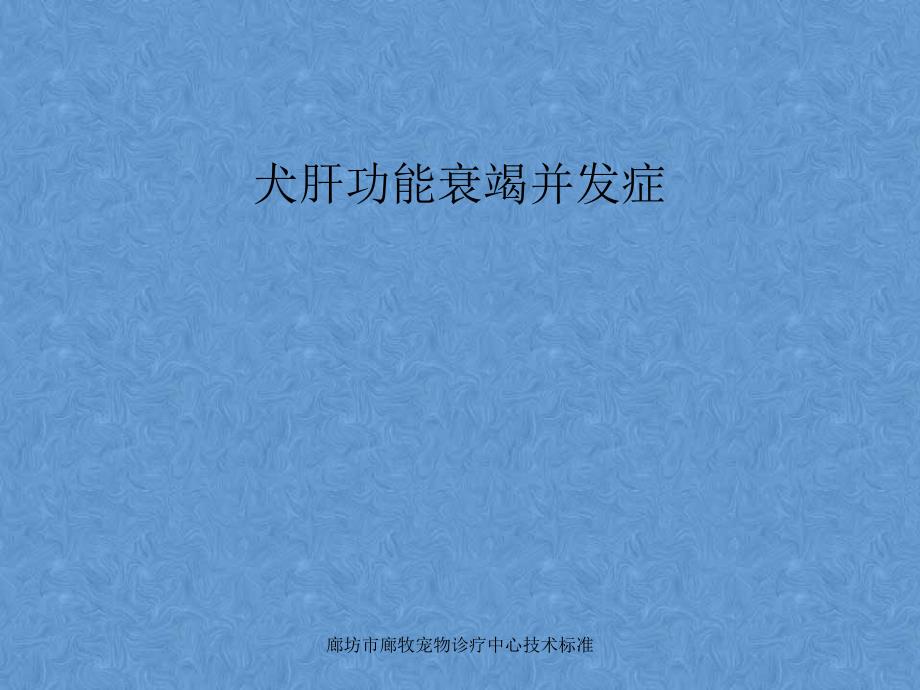 犬肝功能衰竭并发症

廊坊市廊牧宠物诊疗中心技术标准